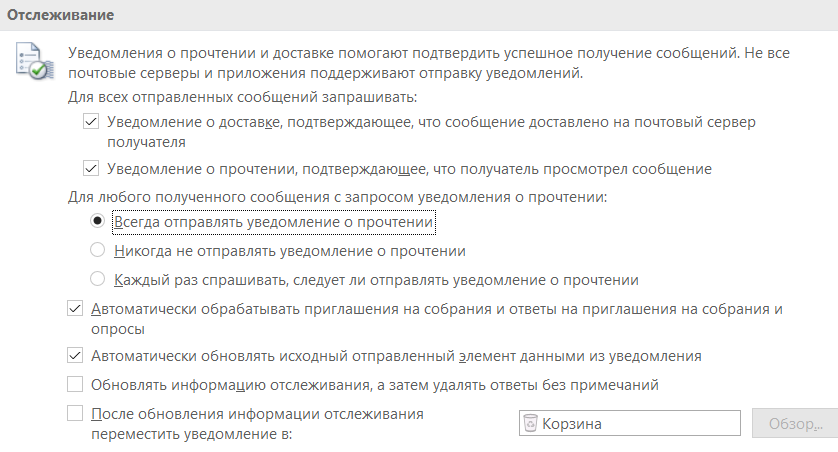 Отслеживание

Уведомления о прочтении и доставке помогают подтвердить успешное получение сообщений. Не все почтовые серверы и приложения поддерживают отправку уведомлений.

Для всех отправленных сообщений запрашивать:

Уведомление о доставке, подтверждающее, что сообщение доставлено на почтовый сервер получателя

Уведомление о прочтении, подтверждающее, что получатель просмотрел сообщение

Для любого полученного сообщения с запросом уведомления о прочтении:

Всегда отправлять уведомление о прочтении

Никогда не отправлять уведомление о прочтении

Каждый раз спрашивать, следует ли отправлять уведомление о прочтении

Автоматически обрабатывать приглашения на собрания и ответы на приглашения на собрания и опросы

Автоматически обновлять исходный отправленный элемент данными из уведомления

Обновлять информацию отслеживания, а затем удалять ответы без примечаний

После обновления информации отслеживания переместить уведомление в:

Корзина

Обзор...